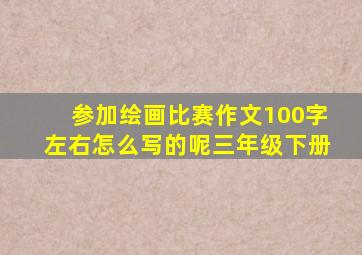 参加绘画比赛作文100字左右怎么写的呢三年级下册